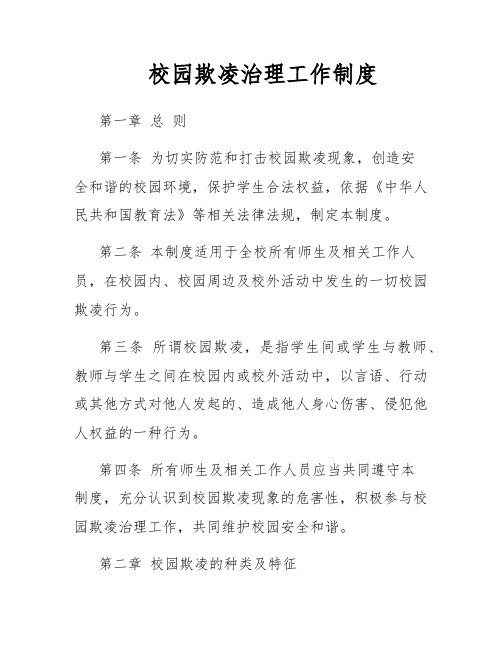 校园欺凌治理工作制度

第一章 总 则

第一条 为切实防范和打击校园欺凌现象，创造安全和谐的校园环境，保护学生合法权益，依据《中华人民共和国教育法》等相关法律法规，制定本制度。

第二条 本制度适用于全校所有师生及相关工作人员，在校园内、校园周边及校外活动中发生的一切校园欺凌行为。

第三条 所谓校园欺凌，是指学生间或学生与教师、教师与学生之间在校园内或校外活动中，以言语、行动或其他方式对他人发起的、造成他人身心伤害、侵犯他人权益的一种行为。

第四条 所有师生及相关工作人员应当共同遵守本制度，充分认识到校园欺凌现象的危害性，积极参与校园欺凌治理工作，共同维护校园安全和谐。

第二章 校园欺凌的种类及特征